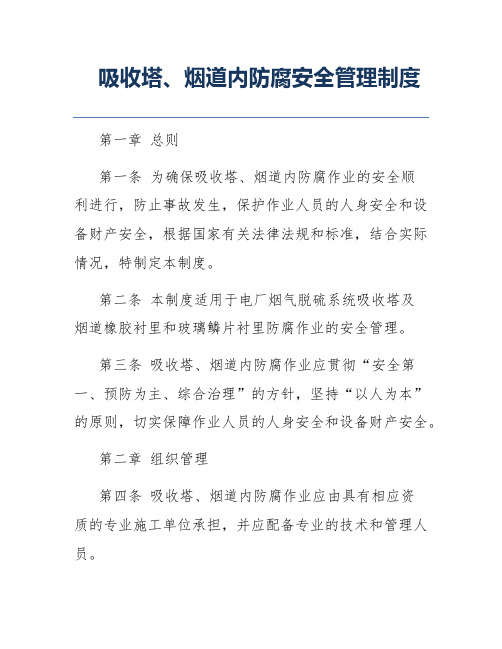 吸收塔、烟道内防腐安全管理制度

第一章 总则

第一条 为确保吸收塔、烟道内防腐作业的安全顺利进行，防止事故发生，保护作业人员的人身安全和设备财产安全，根据国家有关法律法规和标准，结合实际情况，特制定本制度。

第二条 本制度适用于电厂烟气脱硫系统吸收塔及烟道橡胶衬里和玻璃鳞片衬里防腐作业的安全管理。

第三条 吸收塔、烟道内防腐作业应贯彻“安全第一、预防为主、综合治理”的方针，坚持“以人为本”的原则，切实保障作业人员的人身安全和设备财产安全。

第二章 组织管理

第四条 吸收塔、烟道内防腐作业应由具有相应资质的专业施工单位承担，并应配备专业的技术和管理人员。